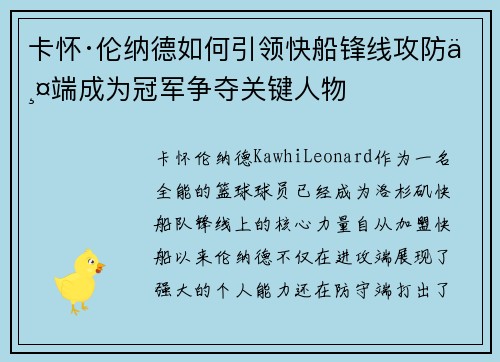 卡怀·伦纳德如何引领快船锋线攻防ä¸¤端成为冠军争夺关键人物

卡怀伦纳德KawhiLeonard作为一名全能的篮球球员已经成为洛杉矶快船队锋线上的核心力量自从加盟快船以来伦纳德不仅在进攻端展现了强大的个人能力还在防守端打出了